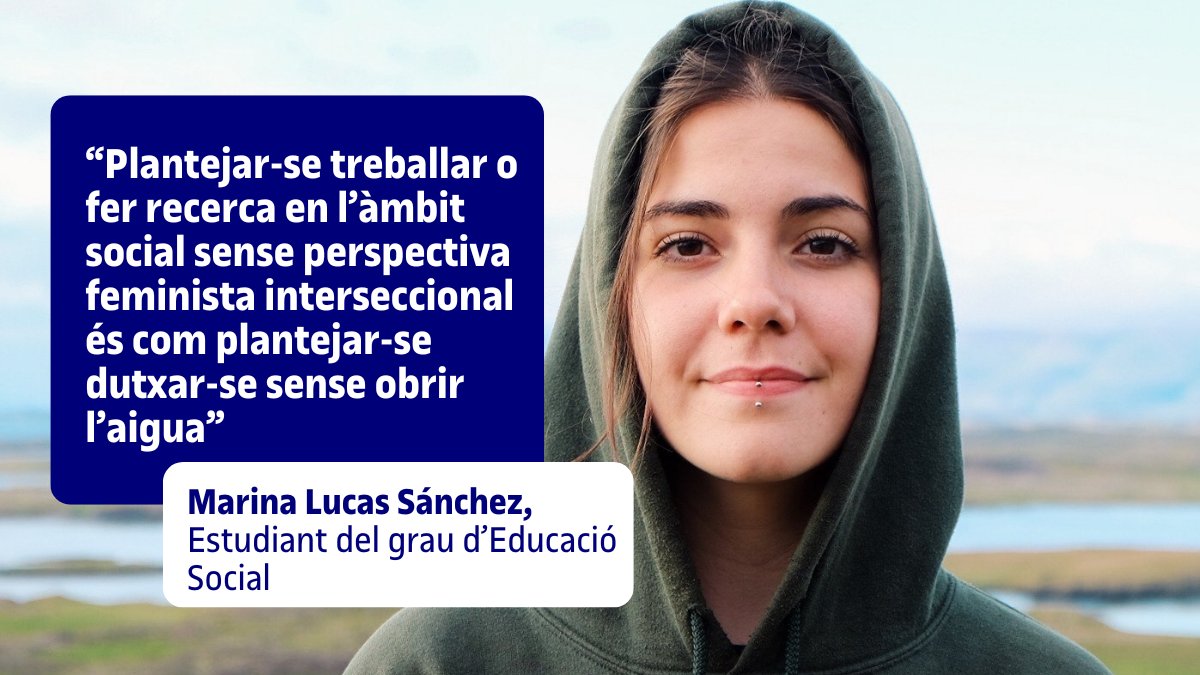 “Plantejar-se treballar o fer recerca en l’àmbit social sense perspectiva feminista interseccional és com plantejar-se dutxar-se sense obrir l’aigua”

Marina Lucas Sánchez,
Estudiant del grau d’Educació Social